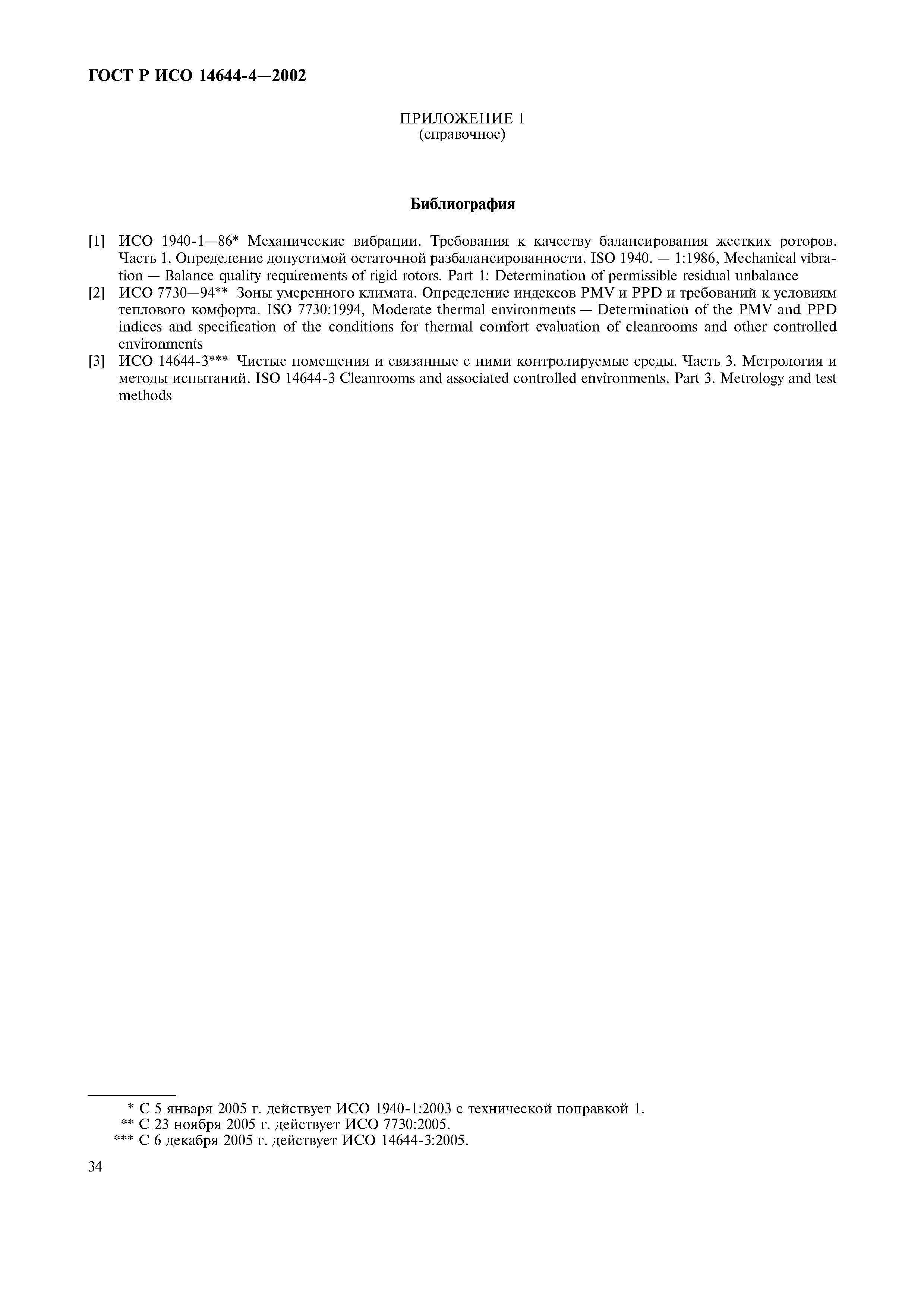 ГОСТ Р ИСО 14644-4—2002

ПРИЛОЖЕНИЕ 1
(справочное)

Библиография

[1] ИСО 1940-1—86* Механические вибрации. Требования к качеству балансирования жестких роторов. Часть 1. Определение допустимой остаточной разбалансированности. ISO 1940. — 1:1986, Mechanical vibration — Balance quality requirements of rigid rotors. Part 1: Determination of permissible residual unbalance

[2] ИСО 7730—94** Зоны умеренного климата. Определение индексов PMV и PPD и требований к условиям теплового комфорта. ISO 7730:1994, Moderate thermal environments — Determination of the PMV and PPD indices and specification of the conditions for thermal comfort evaluation of cleanrooms and other controlled environments

[3] ИСО 14644-3*** Чистые помещения и связанные с ними контролируемые среды. Часть 3. Метрология и методы испытаний. ISO 14644-3 Cleanrooms and associated controlled environments. Part 3. Metrology and test methods

* С 5 января 2005 г. действует ИСО 1940-1:2003 с технической поправкой 1.
** С 23 ноября 2005 г. действует ИСО 7730:2005.
*** С 6 декабря 2005 г. действует ИСО 14644-3:2005.

34